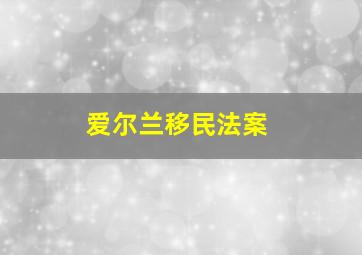 爱尔兰移民法案